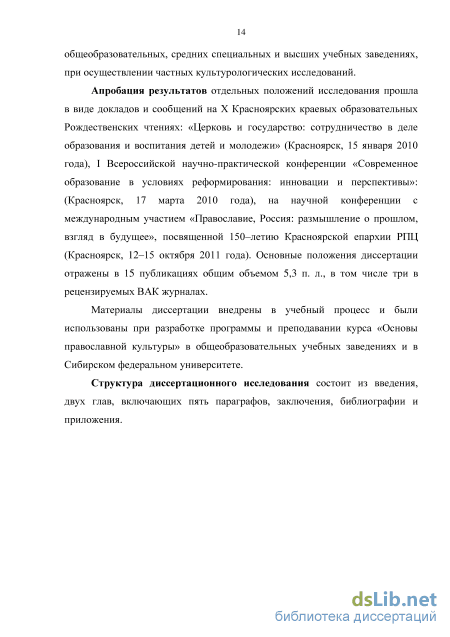 14

общеобразовательных, средних специальных и высших учебных заведениях, при осуществлении частных культурологических исследований.

Апробация результатов отдельных положений исследования прошла в виде докладов и сообщений на X Красноярских краевых образовательных Рождественских чтениях: «Церковь и государство: сотрудничество в деле образования и воспитания детей и молодежи» (Красноярск, 15 января 2010 года), I Всероссийской научно-практической конференции «Современное образование в условиях реформирования: инновации и перспективы»: (Красноярск, 17 марта 2010 года), на научной конференции с международным участием «Православие, Россия: размышление о прошлом, взгляд в будущее», посвященной 150–летию Красноярской епархии РПЦ (Красноярск, 12–15 октября 2011 года). Основные положения диссертации отражены в 15 публикациях общим объемом 5,3 п. л., в том числе три в рецензируемых ВАК журналах.

Материалы диссертации внедрены в учебный процесс и были использованы при разработке программы и преподавании курса «Основы православной культуры» в общеобразовательных учебных заведениях и в Сибирском федеральном университете.

Структура диссертационного исследования состоит из введения, двух глав, включающих пять параграфов, заключения, библиографии и приложения.

dsLib.net
библиотека диссертаций